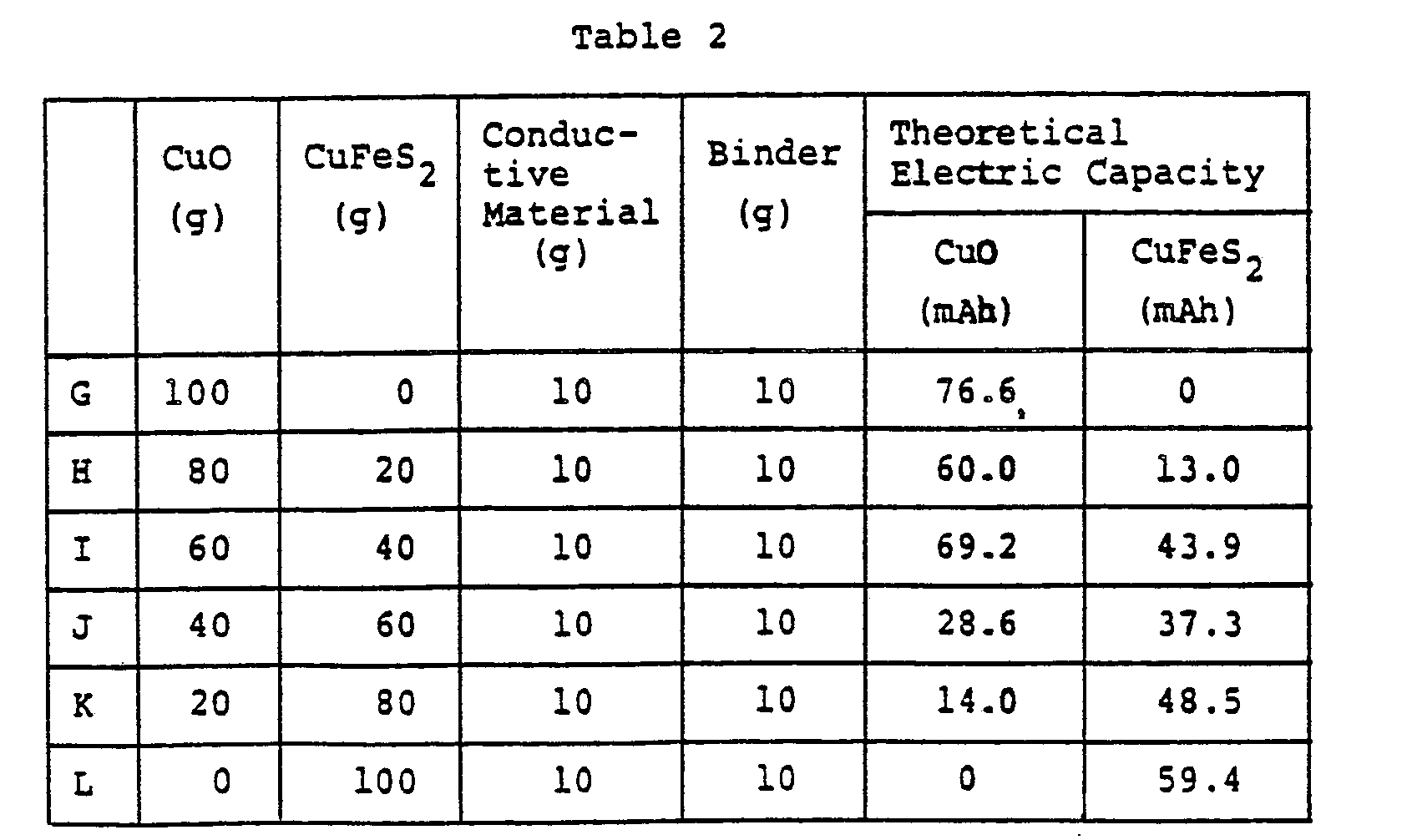 Table 2

|  | CuO (g) | $CuFeS_2$ (g) | Conductive Material (g) | Binder (g) | Theoretical Electric Capacity |  |
|---|---|---|---|---|---|---|
|  |  |  |  |  | CuO (mAh) | $CuFeS_2$ (mAh) |
| G | 100 | 0 | 10 | 10 | 76.6 | 0 |
| H | 80 | 20 | 10 | 10 | 60.0 | 13.0 |
| I | 60 | 40 | 10 | 10 | 69.2 | 43.9 |
| J | 40 | 60 | 10 | 10 | 28.6 | 37.3 |
| K | 20 | 80 | 10 | 10 | 14.0 | 48.5 |
| L | 0 | 100 | 10 | 10 | 0 | 59.4 |